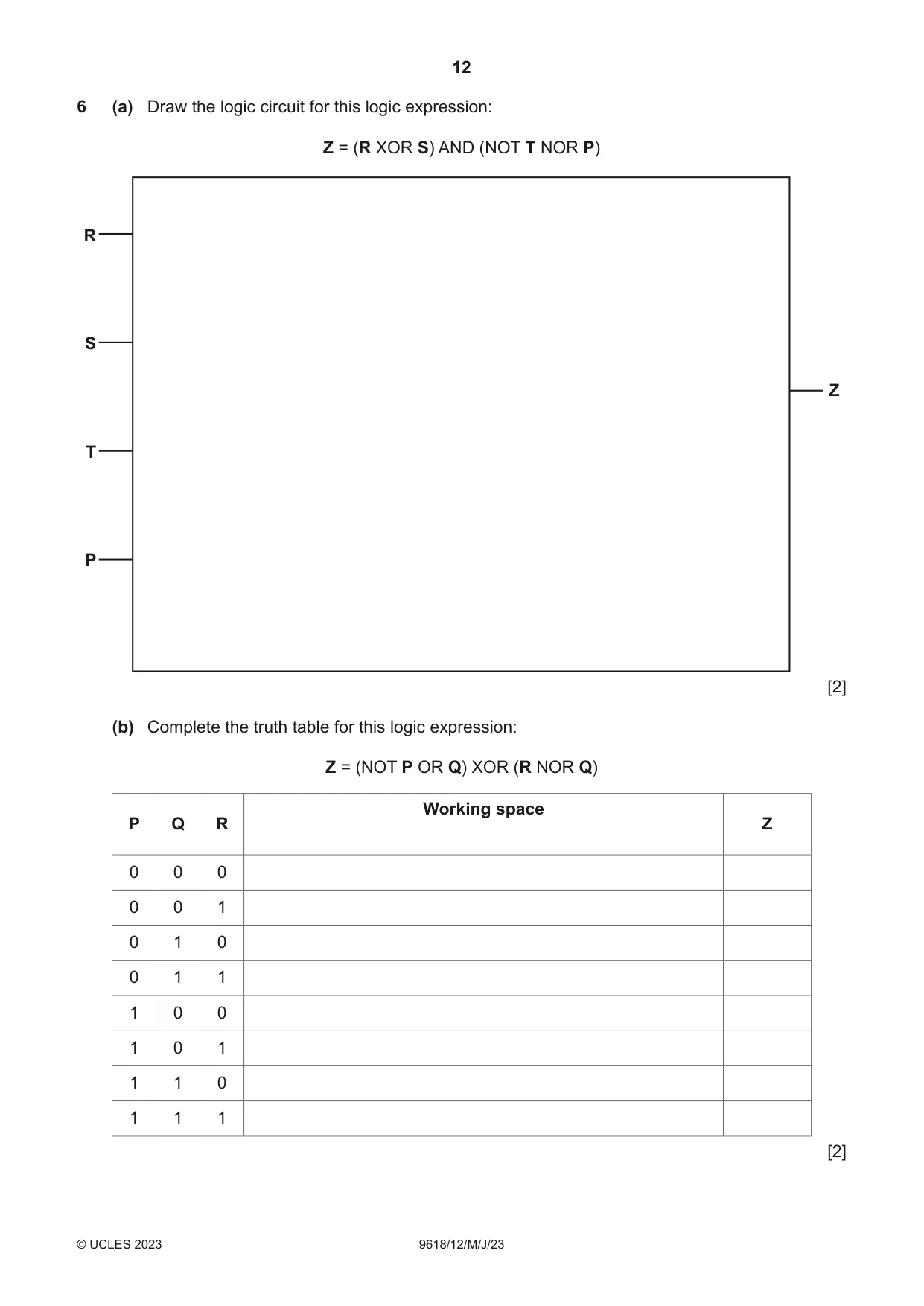 12

6 (a) Draw the logic circuit for this logic expression:

Z = (R XOR S) AND (NOT T NOR P)

R

S

T

P

Z

[2]

(b) Complete the truth table for this logic expression:

Z = (NOT P OR Q) XOR (R NOR Q)

| P | Q | R | Working space | Z |
|---|---|---|---|---|
| 0 | 0 | 0 | | |
| 0 | 0 | 1 | | |
| 0 | 1 | 0 | | |
| 0 | 1 | 1 | | |
| 1 | 0 | 0 | | |
| 1 | 0 | 1 | | |
| 1 | 1 | 0 | | |
| 1 | 1 | 1 | | |

[2]

© UCLES 2023 9618/12/M/J/23